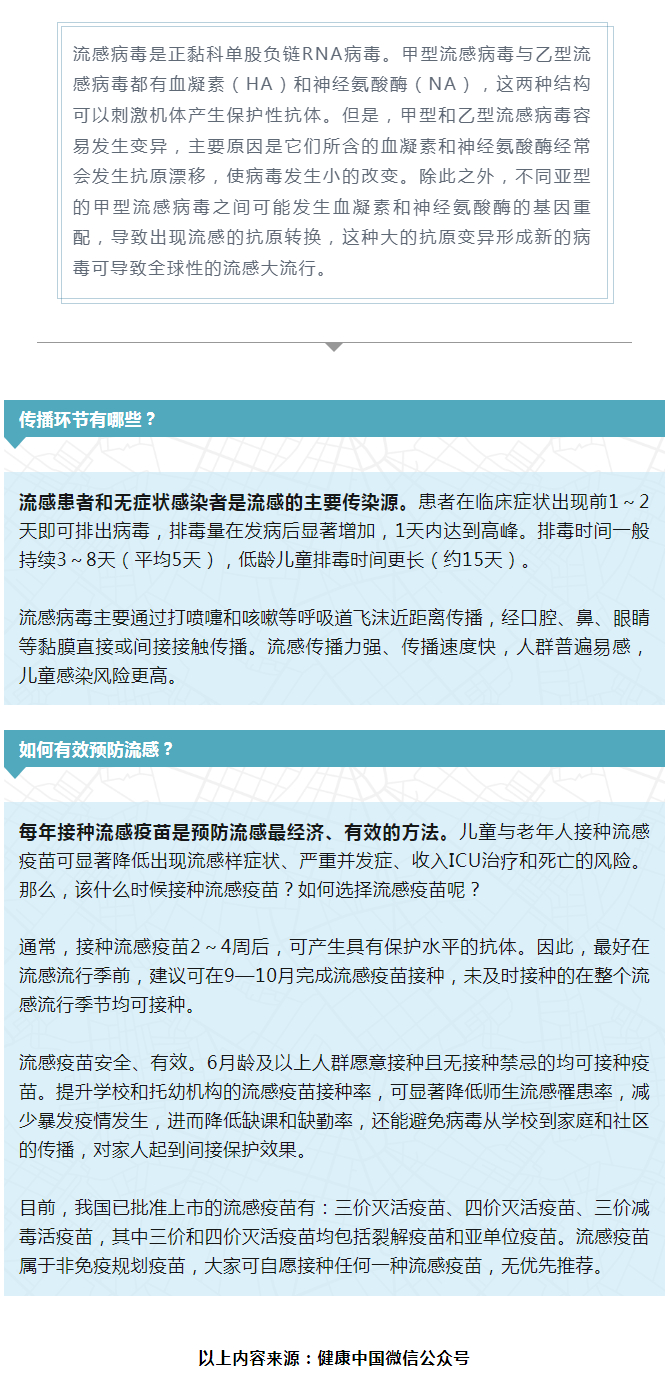 流感病毒是正黏科单股负链RNA病毒。甲型流感病毒与乙型流感病毒都有血凝素（HA）和神经氨酸酶（NA），这两种结构可以刺激机体产生保护性抗体。但是，甲型和乙型流感病毒容易发生变异，主要原因是它们所含的血凝素和神经氨酸酶经常会发生抗原漂移，使病毒发生小的改变。除此之外，不同亚型的甲型流感病毒之间可能发生血凝素和神经氨酸酶的基因重配，导致出现流感的抗原转换，这种大的抗原变异形成新的病毒可导致全球性的流感大流行。

传播环节有哪些？

流感患者和无症状感染者是流感的主要传染源。患者在临床症状出现前1～2天即可排出病毒，排毒量在发病后显著增加，1天内达到高峰。排毒时间一般持续3～8天（平均5天），低龄儿童排毒时间更长（约15天）。

流感病毒主要通过打喷嚏和咳嗽等呼吸道飞沫近距离传播，经口腔、鼻、眼睛等黏膜直接或间接接触传播。流感传播力强、传播速度快，人群普遍易感，儿童感染风险更高。

如何有效预防流感？

每年接种流感疫苗是预防流感最经济、有效的方法。儿童与老年人接种流感疫苗可显著降低出现流感样症状、严重并发症、收入ICU治疗和死亡的风险。那么，该什么时候接种流感疫苗？如何选择流感疫苗呢？

通常，接种流感疫苗2～4周后，可产生具有保护水平的抗体。因此，最好在流感流行季前，建议可在9—10月完成流感疫苗接种，未及时接种的在整个流感流行季节均可接种。

流感疫苗安全、有效。6月龄及以上人群愿意接种且无接种禁忌的均可接种疫苗。提升学校和托幼机构的流感疫苗接种率，可显著降低师生流感罹患率，减少暴发疫情发生，进而降低缺课和缺勤率，还能避免病毒从学校到家庭和社区的传播，对家人起到间接保护效果。

目前，我国已批准上市的流感疫苗有：三价灭活疫苗、四价灭活疫苗、三价减毒活疫苗，其中三价和四价灭活疫苗均包括裂解疫苗和亚单位疫苗。流感疫苗属于非免疫规划疫苗，大家可自愿接种任何一种流感疫苗，无优先推荐。

以上内容来源：健康中国微信公众号